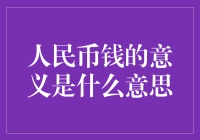 人民币钱的意义是什么意思